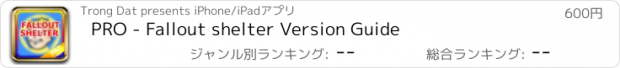 FALLOUT SHELTER PRO

Trong Dat presents iPhone/iPadアプリ

600円

PRO - Fallout shelter Version Guide

ジャンル別ランキング: --

総合ランキング: --